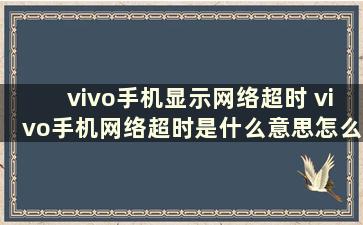 vivo手机显示网络超时 vivo手机网络超时是什么意思怎么